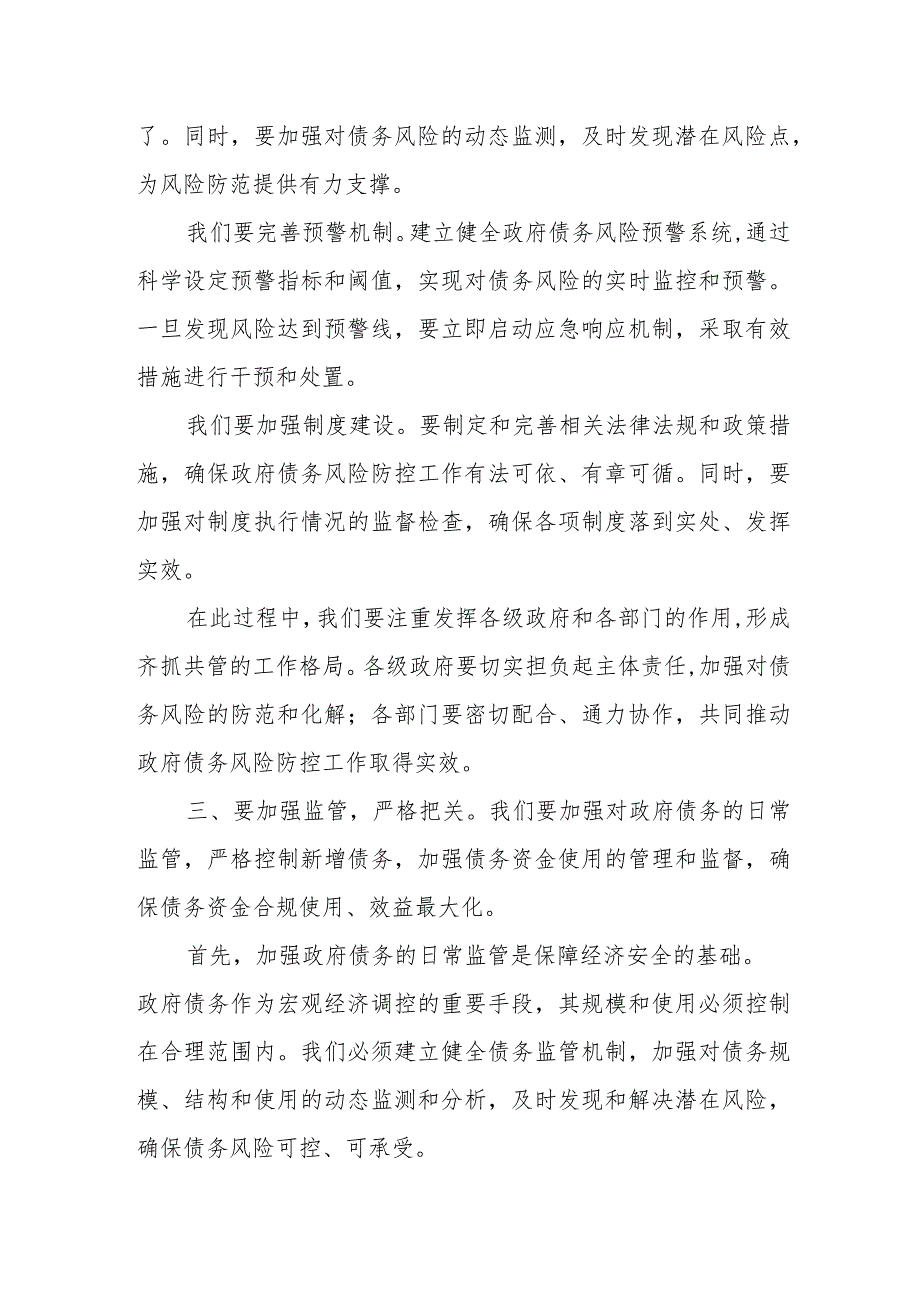 了。同时，要加强对债务风险的动态监测，及时发现潜在风险点，为风险防范提供有力支撑。

我们要完善预警机制。建立健全政府债务风险预警系统，通过科学设定预警指标和阈值，实现对债务风险的实时监控和预警。一旦发现风险达到预警线，要立即启动应急响应机制，采取有效措施进行干预和处置。

我们要加强制度建设。要制定和完善相关法律法规和政策措施，确保政府债务风险防控工作有法可依、有章可循。同时，要加强对制度执行情况的监督检查，确保各项制度落到实处、发挥实效。

在此过程中，我们要注重发挥各级政府和各部门的作用，形成齐抓共管的工作格局。各级政府要切实担负起主体责任，加强对债务风险的防范和化解；各部门要密切配合、通力协作，共同推动政府债务风险防控工作取得实效。

三、要加强监管，严格把关。我们要加强对政府债务的日常监管，严格控制新增债务，加强债务资金使用的管理和监督，确保债务资金合规使用、效益最大化。

首先，加强政府债务的日常监管是保障经济安全的基础。政府债务作为宏观经济调控的重要手段，其规模和使用必须控制在合理范围内。我们必须建立健全债务监管机制，加强对债务规模、结构和使用的动态监测和分析，及时发现和解决潜在风险，确保债务风险可控、可承受。